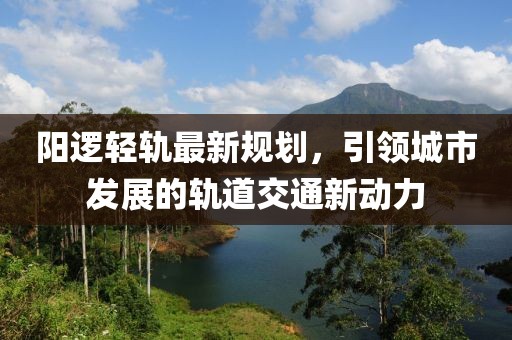 阳逻轻轨最新规划，引领城市发展的轨道交通新动力